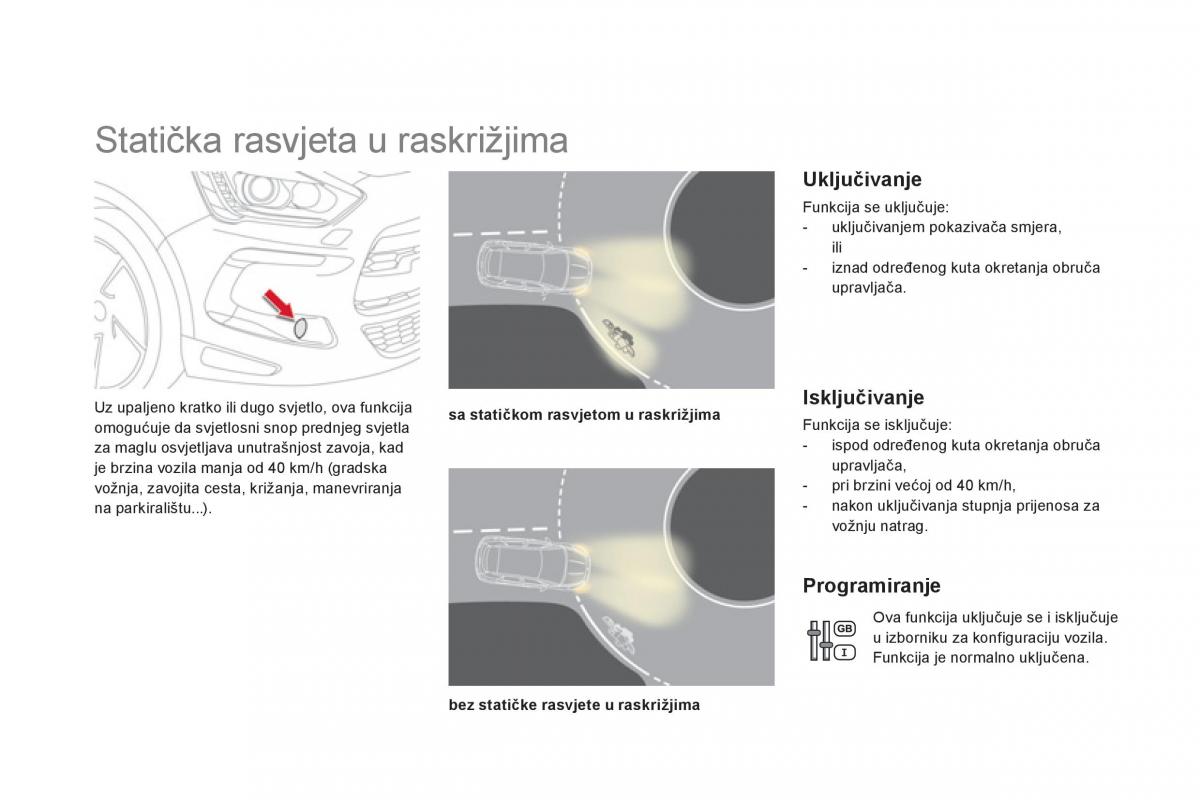 Statička rasvjeta u raskrižjima

Uz upaljeno kratko ili dugo svjetlo, ova funkcija omogućuje da svjetlosni snop prednjeg svjetla za maglu osvjetljava unutrašnjost zavoja, kad je brzina vozila manja od 40 km/h (gradska vožnja, zavojita cesta, križanja, manevriranja na parkiralištu...).

sa statičkom rasvjetom u raskrižjima

bez statičke rasvjete u raskrižjima

Uključivanje

Funkcija se uključuje:
- uključivanjem pokazivača smjera, ili
- iznad određenog kuta okretanja obruča upravljača.

Isključivanje

Funkcija se isključuje:
- ispod određenog kuta okretanja obruča upravljača,
- pri brzini većoj od 40 km/h,
- nakon uključivanja stupnja prijenosa za vožnju natrag.

Programiranje

GB
I

Ova funkcija uključuje se i isključuje u izborniku za konfiguraciju vozila. Funkcija je normalno uključena.